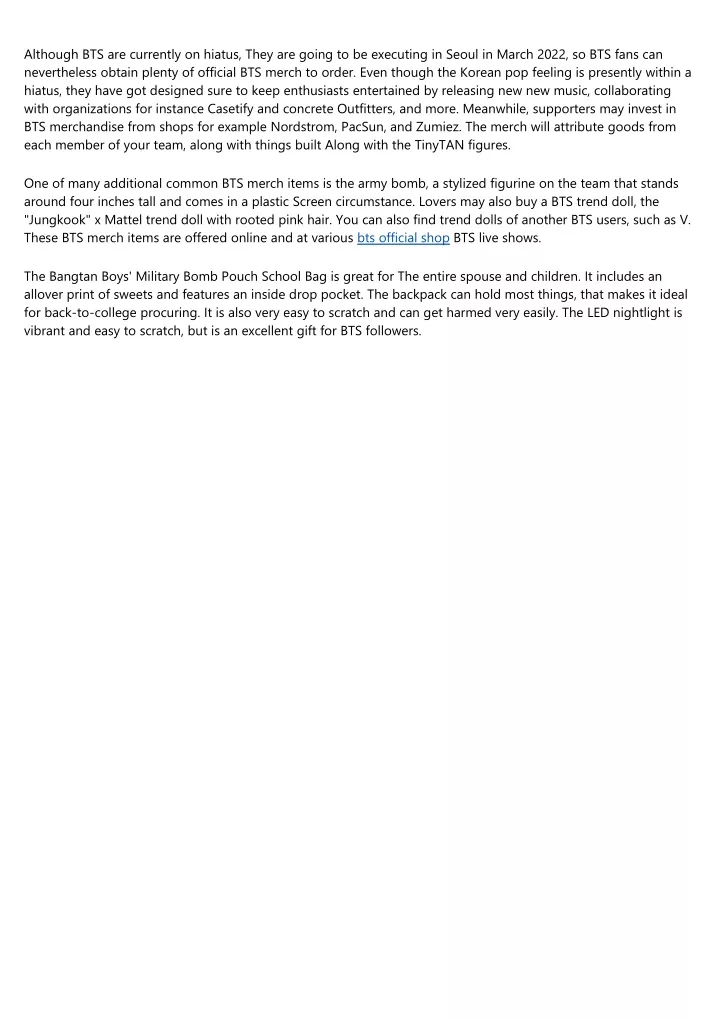 Although BTS are currently on hiatus, They are going to be executing in Seoul in March 2022, so BTS fans can nevertheless obtain plenty of official BTS merch to order. Even though the Korean pop feeling is presently within a hiatus, they have got designed sure to keep enthusiasts entertained by releasing new new music, collaborating with organizations for instance Casetify and concrete Outfitters, and more. Meanwhile, supporters may invest in BTS merchandise from shops for example Nordstrom, PacSun, and Zumiez. The merch will attribute goods from each member of your team, along with things built Along with the TinyTAN figures.

One of many additional common BTS merch items is the army bomb, a stylized figurine on the team that stands around four inches tall and comes in a plastic Screen circumstance. Lovers may also buy a BTS trend doll, the "Jungkook" x Mattel trend doll with rooted pink hair. You can also find trend dolls of another BTS users, such as V. These BTS merch items are offered online and at various bts official shop BTS live shows.

The Bangtan Boys' Military Bomb Pouch School Bag is great for The entire spouse and children. It includes an allover print of sweets and features an inside drop pocket. The backpack can hold most things, that makes it ideal for back-to-college procuring. It is also very easy to scratch and can get harmed very easily. The LED nightlight is vibrant and easy to scratch, but is an excellent gift for BTS followers.